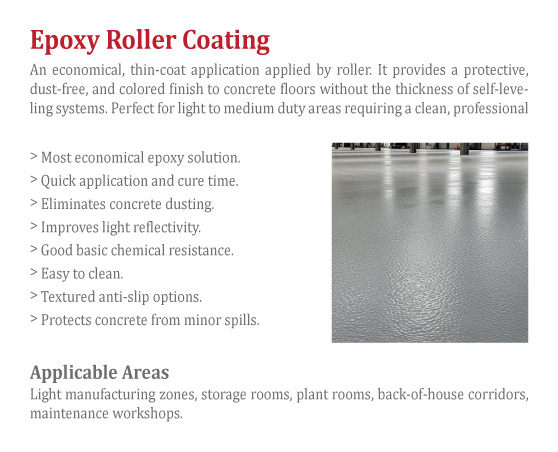 Epoxy Roller Coating

An economical, thin-coat application applied by roller. It provides a protective, dust-free, and colored finish to concrete floors without the thickness of self-leveling systems. Perfect for light to medium duty areas requiring a clean, professional

> Most economical epoxy solution.
> Quick application and cure time.
> Eliminates concrete dusting.
> Improves light reflectivity.
> Good basic chemical resistance.
> Easy to clean.
> Textured anti-slip options.
> Protects concrete from minor spills.

Applicable Areas

Light manufacturing zones, storage rooms, plant rooms, back-of-house corridors, maintenance workshops.